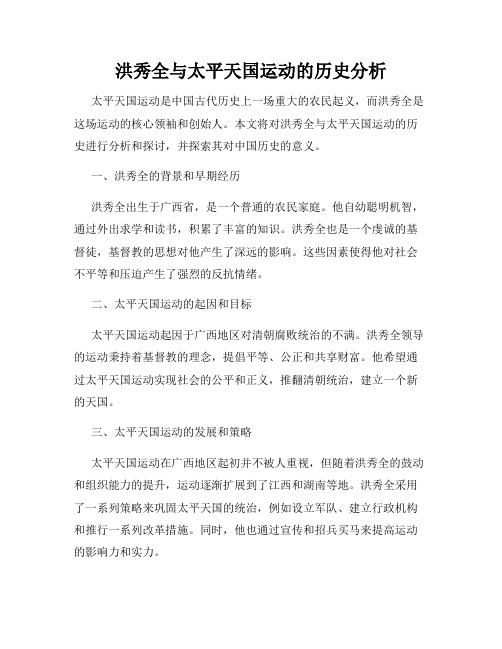 洪秀全与太平天国运动的历史分析

太平天国运动是中国古代历史上一场重大的农民起义，而洪秀全是这场运动的核心领袖和创始人。本文将对洪秀全与太平天国运动的历史进行分析和探讨，并探索其对中国历史的意义。

一、洪秀全的背景和早期经历

洪秀全出生于广西省，是一个普通的农民家庭。他自幼聪明机智，通过外出求学和读书，积累了丰富的知识。洪秀全也是一个虔诚的基督徒，基督教的思想对他产生了深远的影响。这些因素使得他对社会不平等和压迫产生了强烈的反抗情绪。

二、太平天国运动的起因和目标

太平天国运动起因于广西地区对清朝腐败统治的不满。洪秀全领导的运动秉持着基督教的理念，提倡平等、公正和共享财富。他希望通过太平天国运动实现社会的公平和正义，推翻清朝统治，建立一个新的天国。

三、太平天国运动的发展和策略

太平天国运动在广西地区起初并不被人重视，但随着洪秀全的鼓动和组织能力的提升，运动逐渐扩展到了江西和湖南等地。洪秀全采用了一系列策略来巩固太平天国的统治，例如设立军队、建立行政机构和推行一系列改革措施。同时，他也通过宣传和招兵买马来提高运动的影响力和实力。